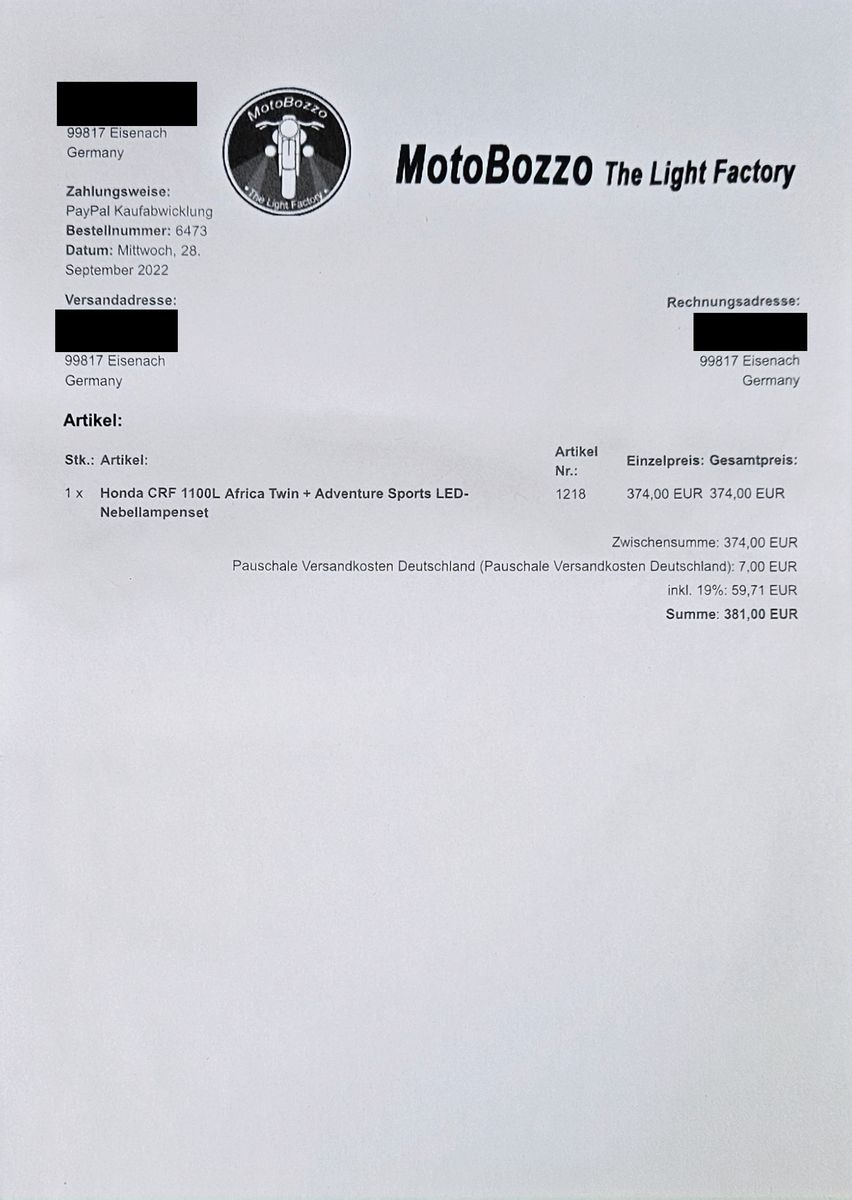 99817 Eisenach
Germany

MotoBozzo
The Light Factory

MotoBozzo The Light Factory

Zahlungsweise:
PayPal Kaufabwicklung
Bestellnummer: 6473
Datum: Mittwoch, 28. September 2022

Versandadresse:
99817 Eisenach
Germany

Rechnungsadresse:
99817 Eisenach
Germany

Artikel:

| Stk.: | Artikel: | Artikel Nr.: | Einzelpreis: | Gesamtpreis: |
|---|---|---|---|---|
| 1 x | Honda CRF 1100L Africa Twin + Adventure Sports LED-Nebellampenset | 1218 | 374,00 EUR | 374,00 EUR |

Zwischensumme: 374,00 EUR
Pauschale Versandkosten Deutschland (Pauschale Versandkosten Deutschland): 7,00 EUR
inkl. 19%: 59,71 EUR
Summe: 381,00 EUR